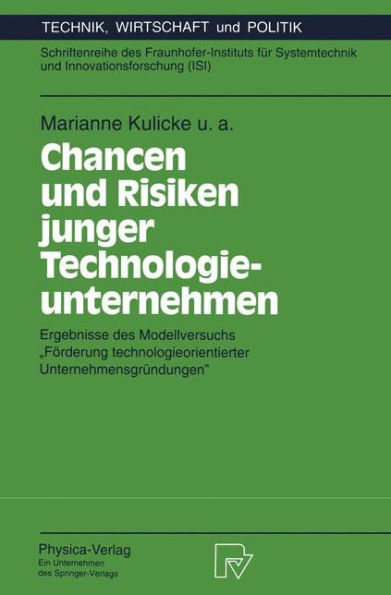 TECHNIK, WIRTSCHAFT und POLITIK

Schriftenreihe des Fraunhofer-Instituts für Systemtechnik und Innovationsforschung (ISI)

Marianne Kulicke u. a.

Chancen und Risiken junger Technologieunternehmen

Ergebnisse des Modellversuchs „Förderung technologieorientierter Unternehmensgründungen"

Physica-Verlag
Ein Unternehmen des Springer-Verlags